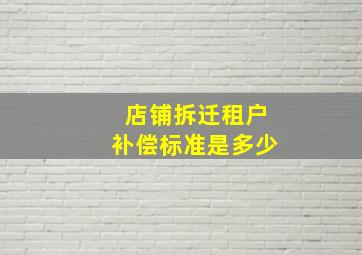 店铺拆迁租户
补偿标准是多少